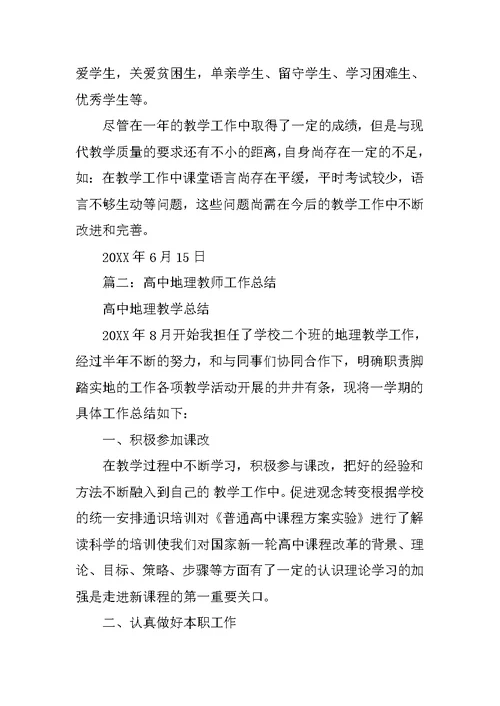 爱学生，关爱贫困生，单亲学生、留守学生、学习困难生、优秀学生等。

尽管在一年的教学工作中取得了一定的成绩，但是与现代教学质量的要求还有不小的距离，自身尚存在一定的不足，如：在教学工作中课堂语言尚存在平缓，平时考试较少，语言不够生动等问题，这些问题尚需在今后的教学工作中不断改进和完善。

20XX 年 6 月 15 日

篇二：高中地理教师工作总结

高中地理教学总结

20XX 年 8 月开始我担任了学校二个班的地理教学工作，经过半年不断的努力，和与同事们协同合作下，明确职责脚踏实地的工作各项教学活动开展的井井有条，现将一学期的具体工作总结如下：

一、积极参加课改

在教学过程中不断学习，积极参与课改，把好的经验和方法不断融入到自己的 教学工作中。促进观念转变根据学校的统一安排通识培训对《普通高中课程方案实验》进行了解读科学的培训使我们对国家新一轮高中课程改革的背景、理论、目标、策略、步骤等方面有了一定的认识理论学习的加强是走进新课程的第一重要关口。

二、认真做好本职工作